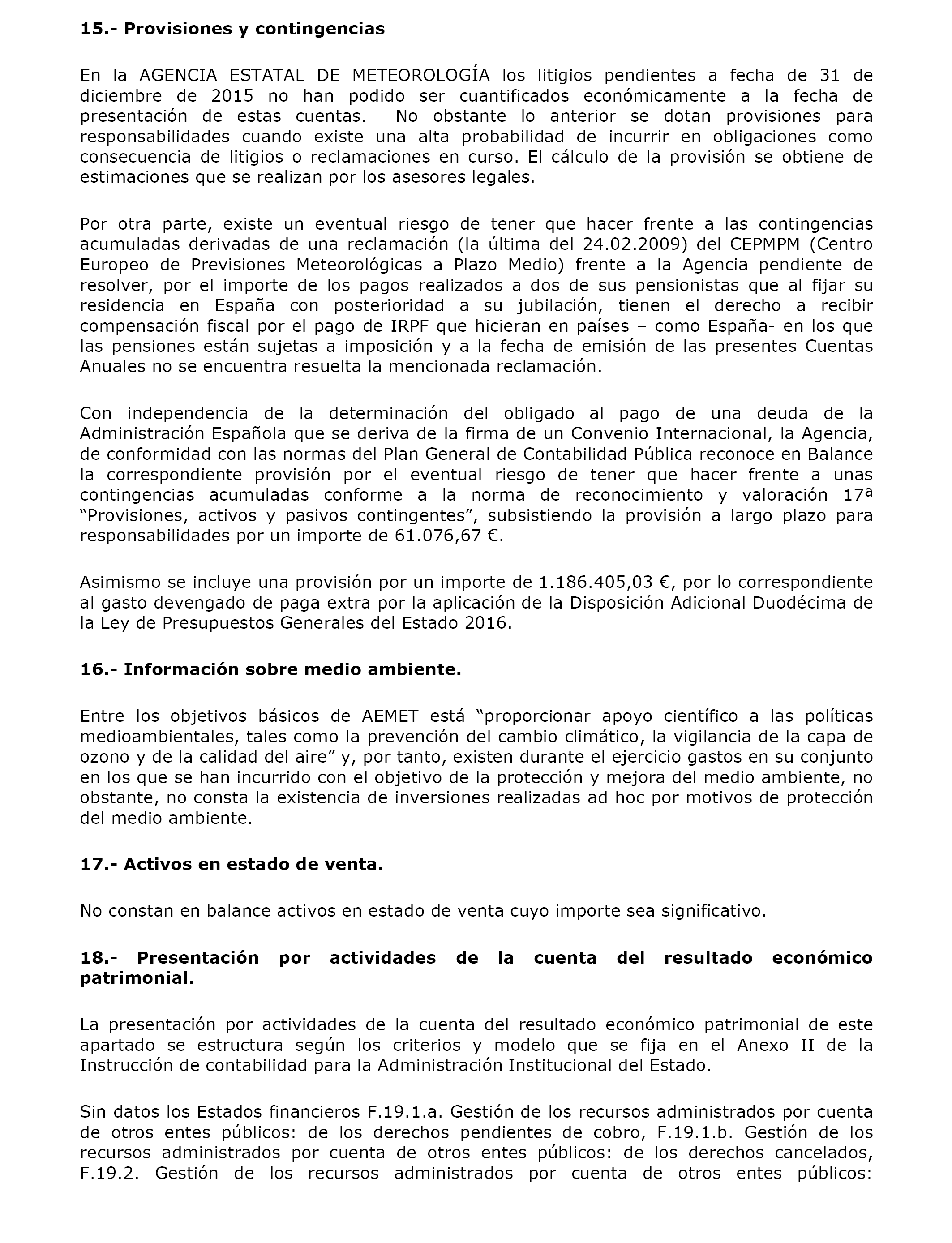 15.- Provisiones y contingencias

En la AGENCIA ESTATAL DE METEOROLOGÍA los litigios pendientes a fecha de 31 de diciembre de 2015 no han podido ser cuantificados económicamente a la fecha de presentación de estas cuentas. No obstante lo anterior se dotan provisiones para responsabilidades cuando existe una alta probabilidad de incurrir en obligaciones como consecuencia de litigios o reclamaciones en curso. El cálculo de la provisión se obtiene de estimaciones que se realizan por los asesores legales.

Por otra parte, existe un eventual riesgo de tener que hacer frente a las contingencias acumuladas derivadas de una reclamación (la última del 24.02.2009) del CEPMPM (Centro Europeo de Previsiones Meteorológicas a Plazo Medio) frente a la Agencia pendiente de resolver, por el importe de los pagos realizados a dos de sus pensionistas que al fijar su residencia en España con posterioridad a su jubilación, tienen el derecho a recibir compensación fiscal por el pago de IRPF que hicieran en países – como España- en los que las pensiones están sujetas a imposición y a la fecha de emisión de las presentes Cuentas Anuales no se encuentra resuelta la mencionada reclamación.

Con independencia de la determinación del obligado al pago de una deuda de la Administración Española que se deriva de la firma de un Convenio Internacional, la Agencia, de conformidad con las normas del Plan General de Contabilidad Pública reconoce en Balance la correspondiente provisión por el eventual riesgo de tener que hacer frente a unas contingencias acumuladas conforme a la norma de reconocimiento y valoración 17ª “Provisiones, activos y pasivos contingentes”, subsistiendo la provisión a largo plazo para responsabilidades por un importe de 61.076,67 €.

Asimismo se incluye una provisión por un importe de 1.186.405,03 €, por lo correspondiente al gasto devengado de paga extra por la aplicación de la Disposición Adicional Duodécima de la Ley de Presupuestos Generales del Estado 2016.

16.- Información sobre medio ambiente.

Entre los objetivos básicos de AEMET está “proporcionar apoyo científico a las políticas medioambientales, tales como la prevención del cambio climático, la vigilancia de la capa de ozono y de la calidad del aire” y, por tanto, existen durante el ejercicio gastos en su conjunto en los que se han incurrido con el objetivo de la protección y mejora del medio ambiente, no obstante, no consta la existencia de inversiones realizadas ad hoc por motivos de protección del medio ambiente.

17.- Activos en estado de venta.

No constan en balance activos en estado de venta cuyo importe sea significativo.

18.- Presentación por actividades de la cuenta del resultado económico patrimonial.

La presentación por actividades de la cuenta del resultado económico patrimonial de este apartado se estructura según los criterios y modelo que se fija en el Anexo II de la Instrucción de contabilidad para la Administración Institucional del Estado.

Sin datos los Estados financieros F.19.1.a. Gestión de los recursos administrados por cuenta de otros entes públicos: de los derechos pendientes de cobro, F.19.1.b. Gestión de los recursos administrados por cuenta de otros entes públicos: de los derechos cancelados, F.19.2. Gestión de los recursos administrados por cuenta de otros entes públicos: